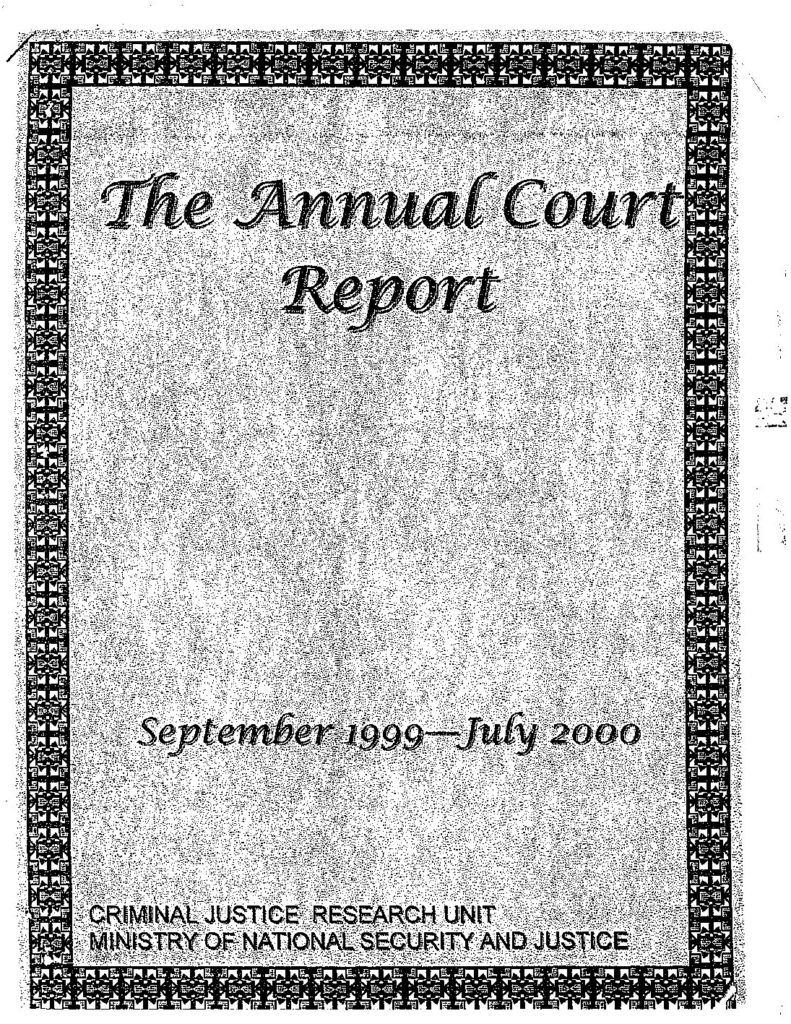 The Annual Court Report

September 1999—July 2000

CRIMINAL JUSTICE RESEARCH UNIT
MINISTRY OF NATIONAL SECURITY AND JUSTICE